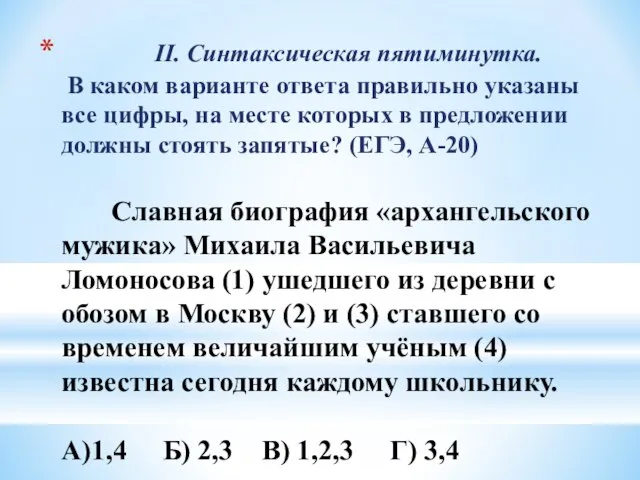 *

II. Синтаксическая пятиминутка.

В каком варианте ответа правильно указаны все цифры, на месте которых в предложении должны стоять запятые? (ЕГЭ, А-20)

Славная биография «архангельского мужика» Михаила Васильевича Ломоносова (1) ушедшего из деревни с обозом в Москву (2) и (3) ставшего со временем величайшим учёным (4) известна сегодня каждому школьнику.

А)1,4 Б) 2,3 В) 1,2,3 Г) 3,4